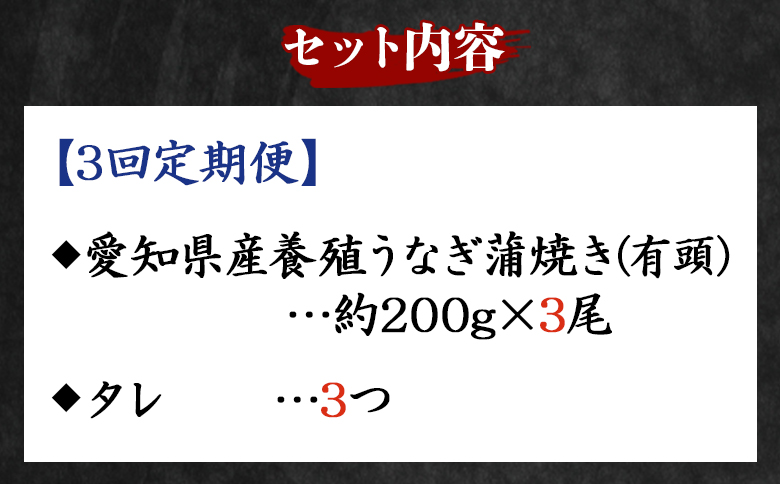 セット内容

【3回定期便】

◆愛知県産養殖うなぎ蒲焼き(有頭)
…約200g×3尾

◆タレ …3つ